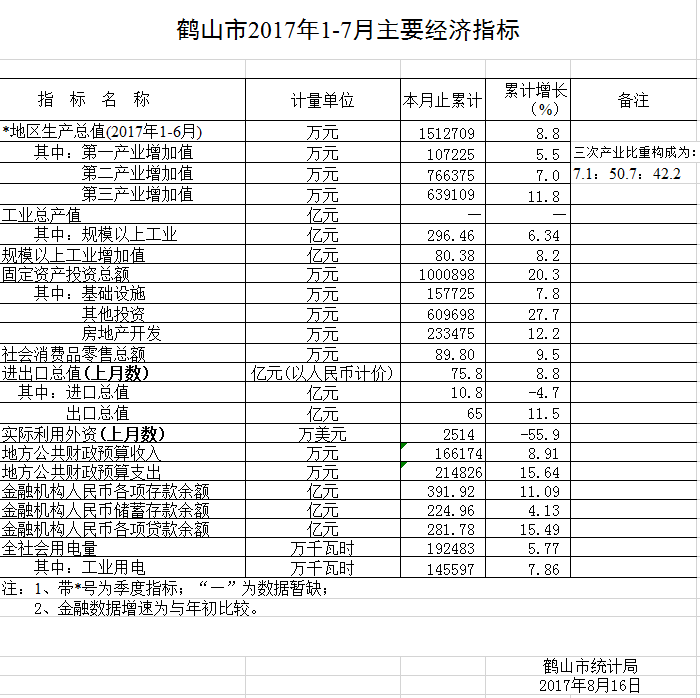 鹤山市2017年1-7月主要经济指标

| 指 标 名 称 | 计量单位 | 本月止累计 | 累计增长（%） | 备注 |
|---|---|---|---|---|
| *地区生产总值(2017年1-6月) | 万元 | 1512709 | 8.8 | |
| 其中：第一产业增加值 | 万元 | 107225 | 5.5 | 三次产业比重构成为： |
| 第二产业增加值 | 万元 | 766375 | 7.0 | 7.1：50.7：42.2 |
| 第三产业增加值 | 万元 | 639109 | 11.8 | |
| 工业总产值 | 亿元 | — | — | |
| 其中：规模以上工业 | 亿元 | 296.46 | 6.34 | |
| 规模以上工业增加值 | 亿元 | 80.38 | 8.2 | |
| 固定资产投资总额 | 万元 | 1000898 | 20.3 | |
| 其中：基础设施 | 万元 | 157725 | 7.8 | |
| 其他投资 | 万元 | 609698 | 27.7 | |
| 房地产开发 | 万元 | 233475 | 12.2 | |
| 社会消费品零售总额 | 万元 | 89.80 | 9.5 | |
| 进出口总值(上月数) | 亿元(以人民币计价) | 75.8 | 8.8 | |
| 其中：进口总值 | 亿元 | 10.8 | -4.7 | |
| 出口总值 | 亿元 | 65 | 11.5 | |
| 实际利用外资(上月数) | 万美元 | 2514 | -55.9 | |
| 地方公共财政预算收入 | 万元 | 166174 | 8.91 | |
| 地方公共财政预算支出 | 万元 | 214826 | 15.64 | |
| 金融机构人民币各项存款余额 | 亿元 | 391.92 | 11.09 | |
| 金融机构人民币储蓄存款余额 | 亿元 | 224.96 | 4.13 | |
| 金融机构人民币各项贷款余额 | 亿元 | 281.78 | 15.49 | |
| 全社会用电量 | 万千瓦时 | 192483 | 5.77 | |
| 其中：工业用电 | 万千瓦时 | 145597 | 7.86 | |

注：1、带*号为季度指标；“—”为数据暂缺；
2、金融数据增速为与年初比较。

鹤山市统计局
2017年8月16日